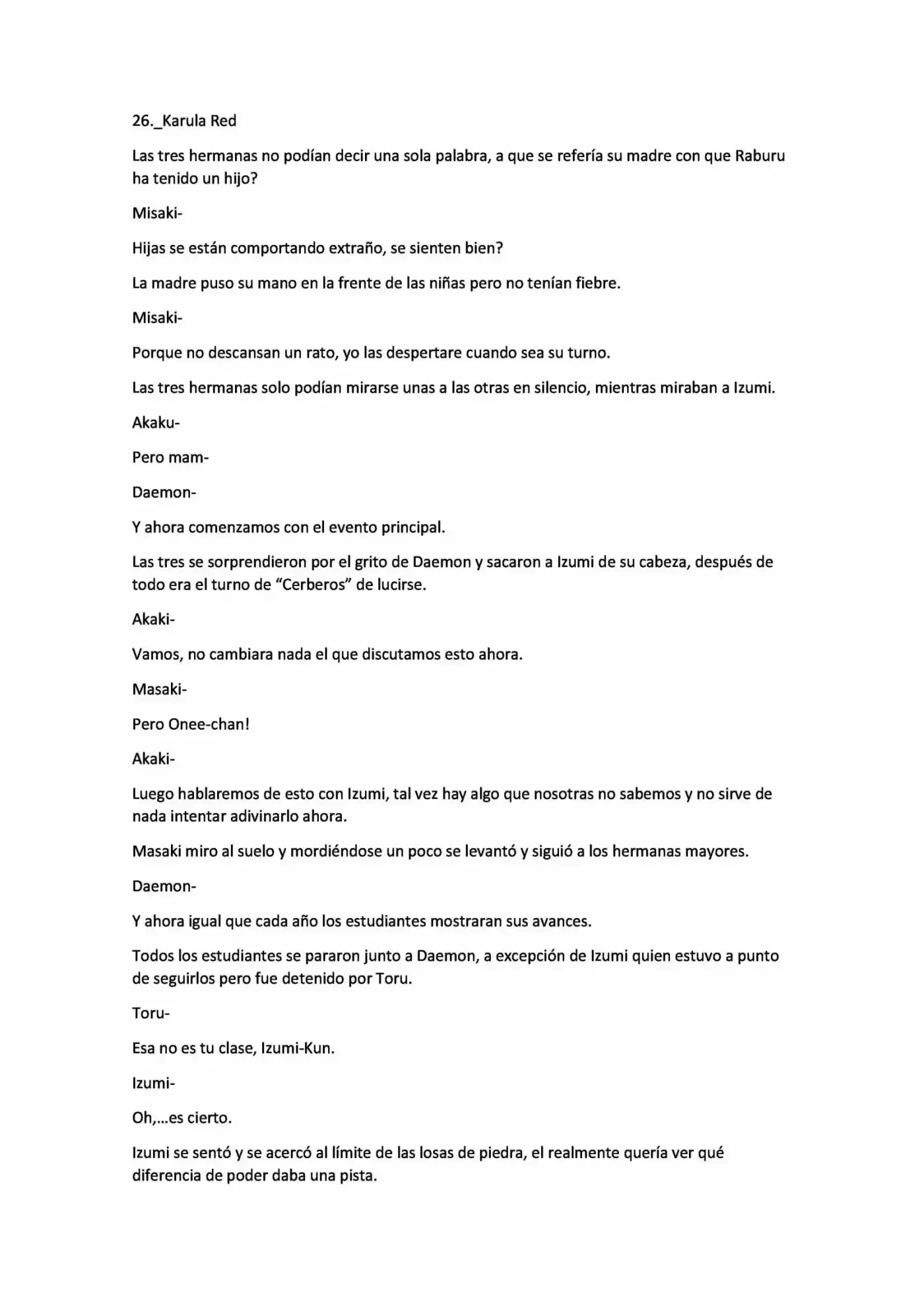 26._Karula Red

Las tres hermanas no podían decir una sola palabra, a que se refería su madre con que Raburu ha tenido un hijo?

Misaki-

Hijas se están comportando extraño, se sienten bien?

La madre puso su mano en la frente de las niñas pero no tenían fiebre.

Misaki-

Porque no descansan un rato, yo las despertare cuando sea su turno.

Las tres hermanas solo podían mirarse unas a las otras en silencio, mientras miraban a Izumi.

Akaku-

Pero mam-

Daemon-

Y ahora comenzamos con el evento principal.

Las tres se sorprendieron por el grito de Daemon y sacaron a Izumi de su cabeza, después de todo era el turno de "Cerberos" de lucirse.

Akaki-

Vamos, no cambiara nada el que discutamos esto ahora.

Masaki-

Pero Onee-chan!

Akaki-

Luego hablaremos de esto con Izumi, tal vez hay algo que nosotras no sabemos y no sirve de nada intentar adivinarlo ahora.

Masaki miro al suelo y mordiéndose un poco se levantó y siguió a los hermanas mayores.

Daemon-

Y ahora igual que cada año los estudiantes mostraran sus avances.

Todos los estudiantes se pararon junto a Daemon, a excepción de Izumi quien estuvo a punto de seguirlos pero fue detenido por Toru.

Toru-

Esa no es tu clase, Izumi-Kun.

Izumi-

Oh,…es cierto.

Izumi se sentó y se acercó al límite de las losas de piedra, el realmente quería ver qué diferencia de poder daba una pista.